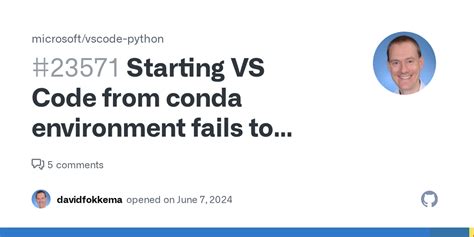 microsoft/vscode-python

#23571 Starting VS Code from conda environment fails to...

5 comments

davidfokkema opened on June 7, 2024